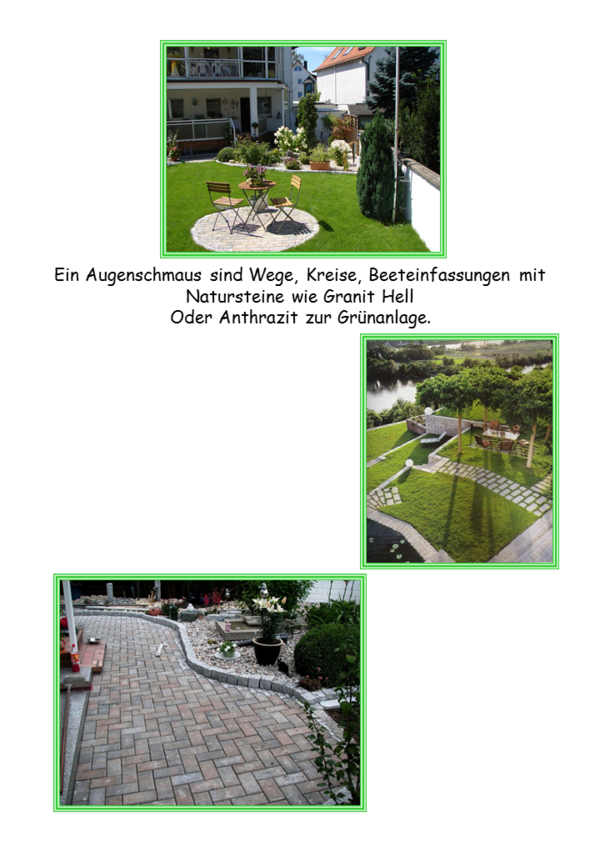 Ein Augenschmaus sind Wege, Kreise, Beeteinfassungen mit
Natursteine wie Granit Hell
Oder Anthrazit zur Grünanlage.